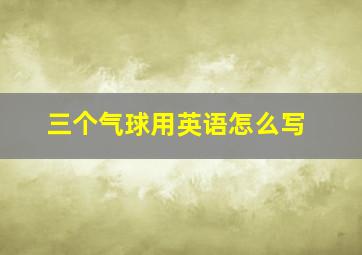 三个气球用英语怎么写